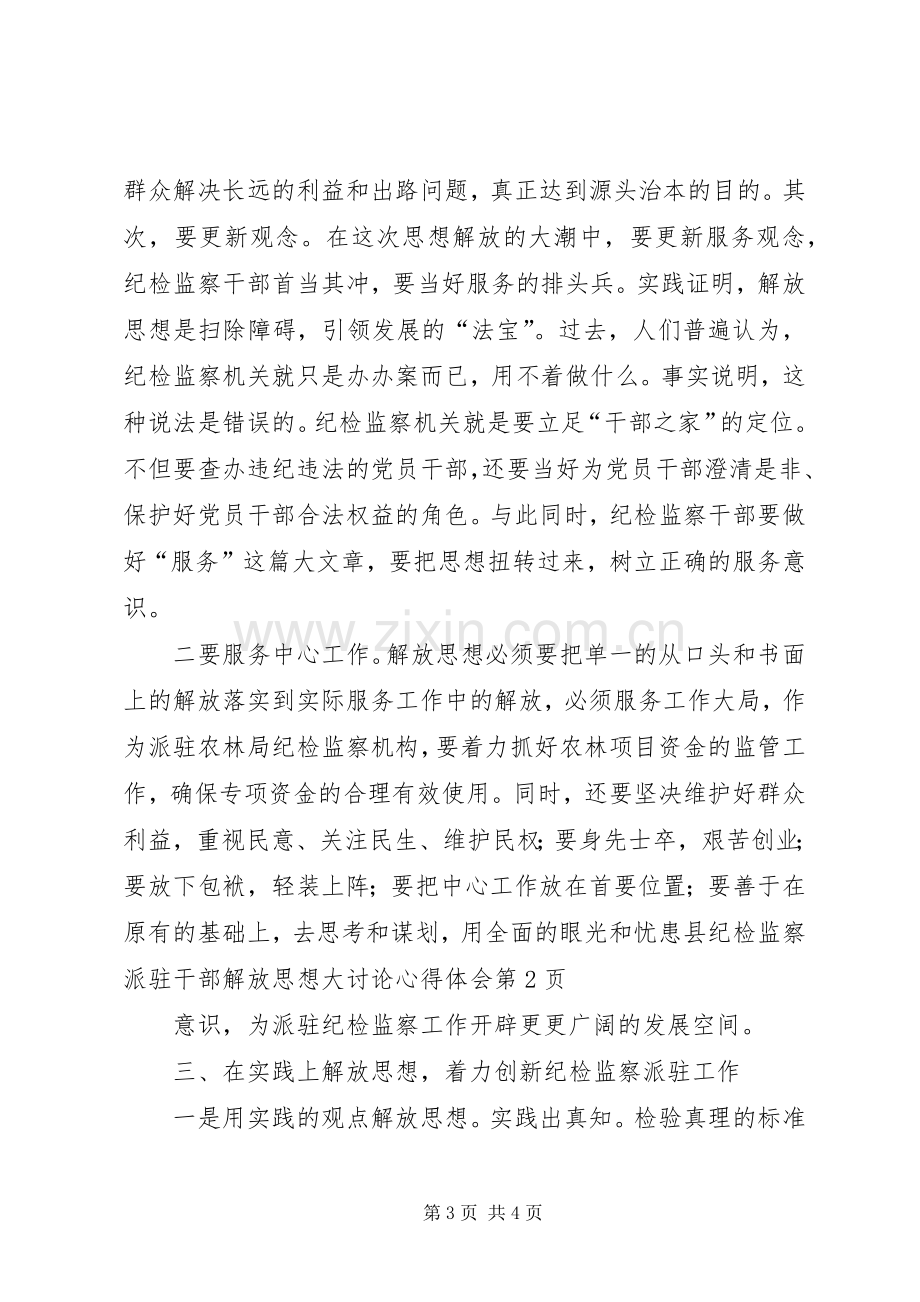 群众解决长远的利益和出路问题，真正达到源头治本的目的。其次，要更新观念。在这次思想解放的大潮中，要更新服务观念，纪检监察干部首当其冲，要当好服务的排头兵。实践证明，解放思想是扫除障碍，引领发展的“法宝”。过去，人们普遍认为，纪检监察机关就只是办办案而已，用不着做什么。事实说明，这种说法是错误的。纪检监察机关就是要立足“干部之家”的定位。不但要查办违纪违法的党员干部，还要当好为党员干部澄清是非、保护好党员干部合法权益的角色。与此同时，纪检监察干部要做好“服务”这篇大文章，要把思想扭转过来，树立正确的服务意识。

二要服务中心工作。解放思想必须要把单一的从口头和书面上的解放落实到实际服务工作中的解放，必须服务工作大局，作为派驻农林局纪检监察机构，要着力抓好农林项目资金的监管工作，确保专项资金的合理有效使用。同时，还要坚决维护好群众利益，重视民意、关注民生、维护民权；要身先士卒，艰苦创业；要放下包袱，轻装上阵；要把中心工作放在首要位置；要善于在原有的基础上，去思考和谋划，用全面的眼光和忧患县纪检监察派驻干部解放思想大讨论心得体会第2页

意识，为派驻纪检监察工作开辟更更广阔的发展空间。

三、在实践上解放思想，着力创新纪检监察派驻工作

一是用实践的观点解放思想。实践出真知。检验真理的标准

第3页 共4页

www.zixin.com.cn